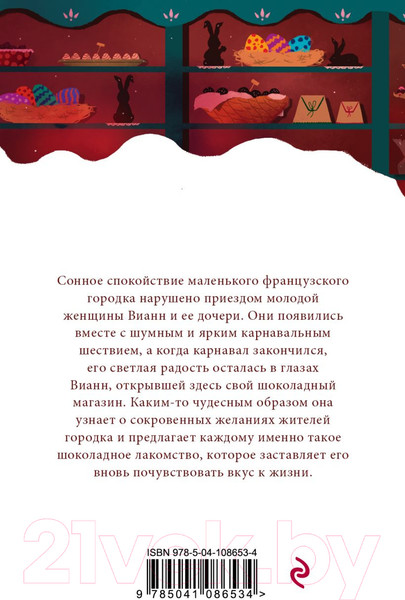 Сонное спокойствие маленького французского городка нарушено приездом молодой женщины Вианн и ее дочери. Они появились вместе с шумным и ярким карнавальным шествием, а когда карнавал закончился, его светлая радость осталась в глазах Вианн, открывшей здесь свой шоколадный магазин. Каким-то чудесным образом она узнает о сокровенных желаниях жителей городка и предлагает каждому именно такое шоколадное лакомство, которое заставляет его вновь почувствовать вкус к жизни.

21vek.by

ISBN 978-5-04-108653-4

9 785041 086534 >